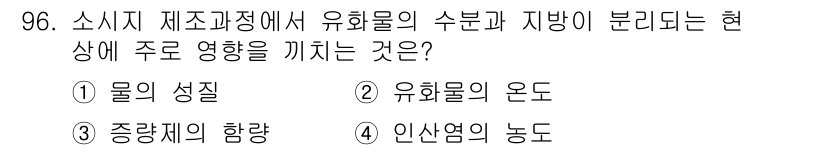 96. 소시지 제조과정에서 유화물의 수분과 지방이 분리되는 현상에 주로 영향을 끼치는 것은?

① 물의 성질
② 유화물의 온도
③ 증량제의 함량
④ 인산염의 농도